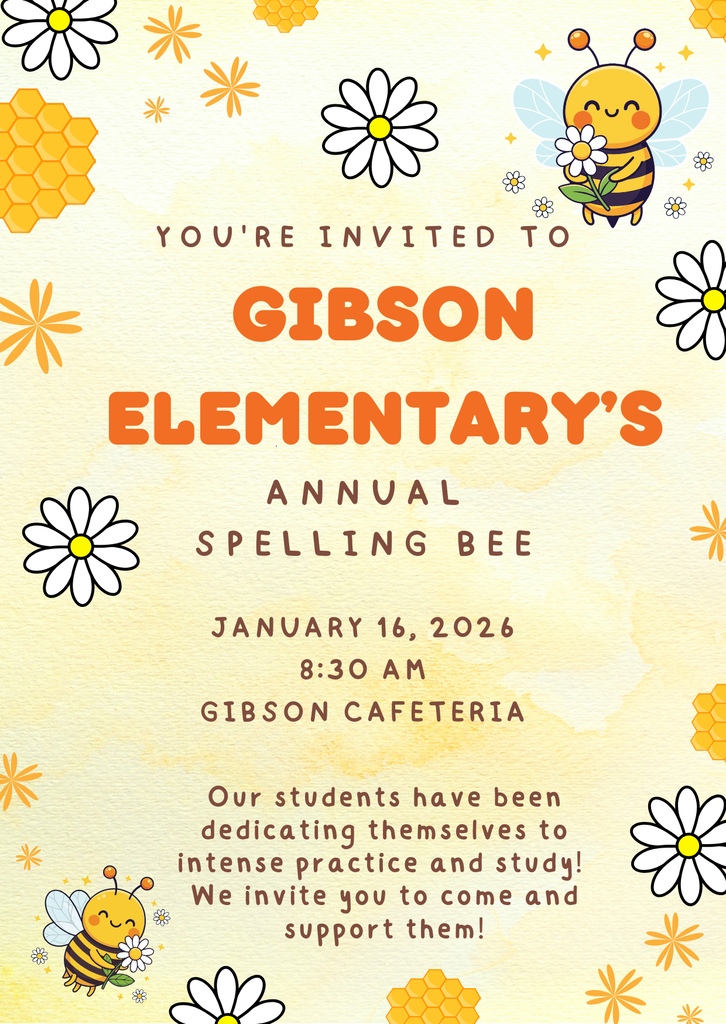 YOU'RE INVITED TO

GIBSON ELEMENTARY'S

ANNUAL SPELLING BEE

JANUARY 16, 2026
8:30 AM
GIBSON CAFETERIA

Our students have been dedicating themselves to intense practice and study! We invite you to come and support them!